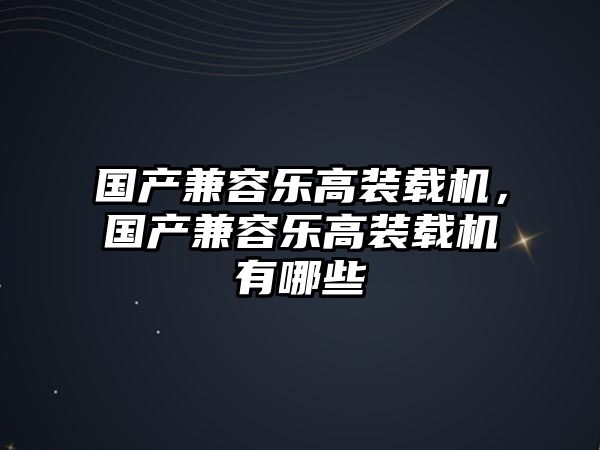 国产兼容乐高装载机，国产兼容乐高装载机有哪些